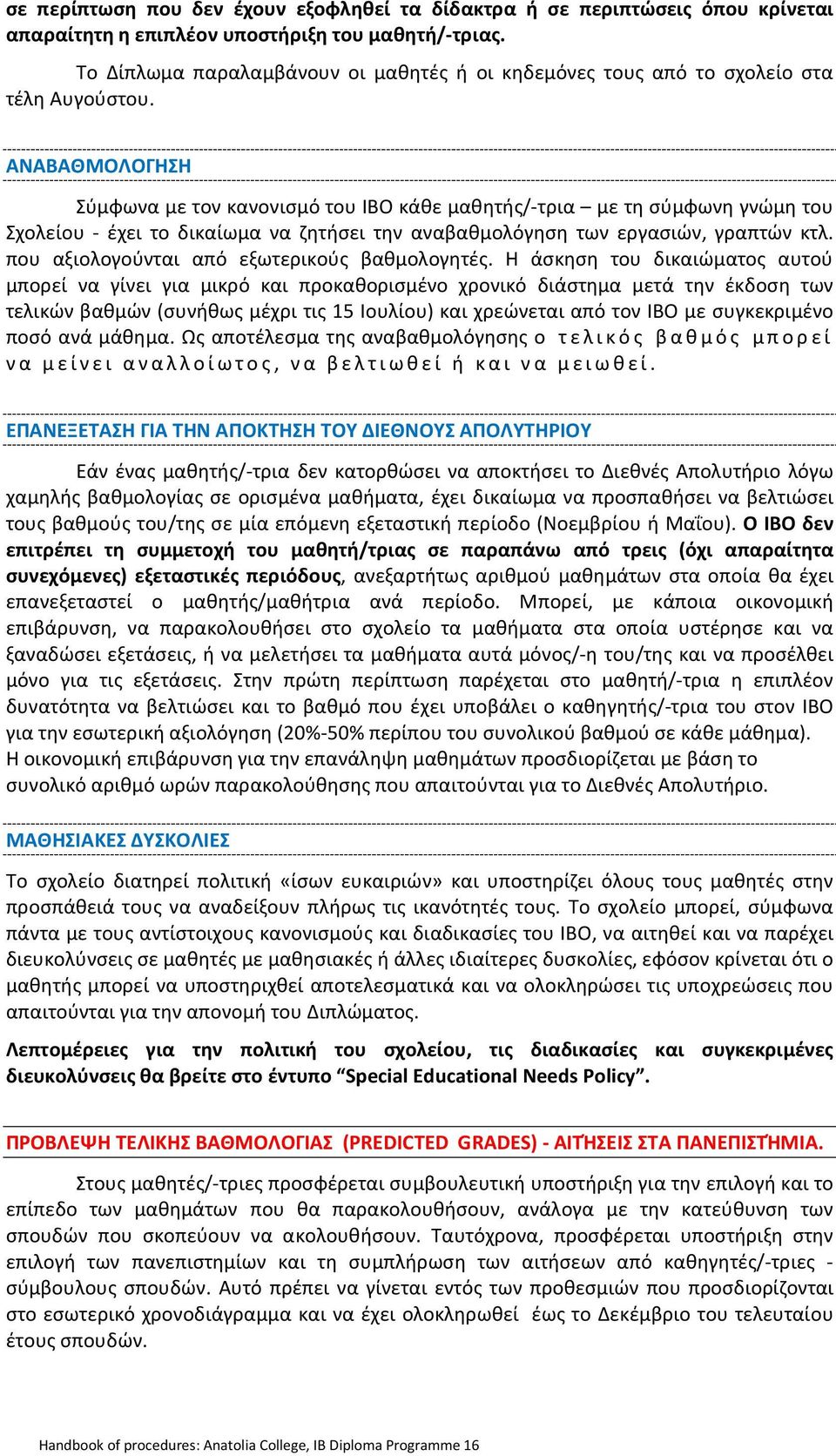 σε περίπτωση που δεν έχουν εξοφληθεί τα δίδακτρα ή σε περιπτώσεις όπου κρίνεται απαραίτητη η επιπλέον υποστήριξη του μαθητή/-τριας.

Το Δίπλωμα παραλαμβάνουν οι μαθητές ή οι κηδεμόνες τους από το σχολείο στα τέλη Αυγούστου.

ΑΝΑΒΑΘΜΟΛΟΓΗΣΗ

Σύμφωνα με τον κανονισμό του ΙΒΟ κάθε μαθητής/-τρια – με τη σύμφωνη γνώμη του Σχολείου - έχει το δικαίωμα να ζητήσει την αναβαθμολόγηση των εργασιών, γραπτών κτλ. που αξιολογούνται από εξωτερικούς βαθμολογητές. Η άσκηση του δικαιώματος αυτού μπορεί να γίνει για μικρό και προκαθορισμένο χρονικό διάστημα μετά την έκδοση των τελικών βαθμών (συνήθως μέχρι τις 15 Ιουλίου) και χρεώνεται από τον ΙΒΟ με συγκεκριμένο ποσό ανά μάθημα. Ως αποτέλεσμα της αναβαθμολόγησης ο τελικός βαθμός μπορεί να μείνει αναλλοίωτος, να βελτιωθεί ή και να μειωθεί.

ΕΠΑΝΕΞΕΤΑΣΗ ΓΙΑ ΤΗΝ ΑΠΟΚΤΗΣΗ ΤΟΥ ΔΙΕΘΝΟΥΣ ΑΠΟΛΥΤΗΡΙΟΥ

Εάν ένας μαθητής/-τρια δεν κατορθώσει να αποκτήσει το Διεθνές Απολυτήριο λόγω χαμηλής βαθμολογίας σε ορισμένα μαθήματα, έχει δικαίωμα να προσπαθήσει να βελτιώσει τους βαθμούς του/της σε μία επόμενη εξεταστική περίοδο (Νοεμβρίου ή Μαΐου). Ο ΙΒΟ δεν επιτρέπει τη συμμετοχή του μαθητή/τριας σε παραπάνω από τρεις (όχι απαραίτητα συνεχόμενες) εξεταστικές περιόδους, ανεξαρτήτως αριθμού μαθημάτων στα οποία θα έχει επανεξεταστεί ο μαθητής/μαθήτρια ανά περίοδο. Μπορεί, με κάποια οικονομική επιβάρυνση, να παρακολουθήσει στο σχολείο τα μαθήματα στα οποία υστέρησε και να ξαναδώσει εξετάσεις, ή να μελετήσει τα μαθήματα αυτά μόνος/-η του/της και να προσέλθει μόνο για τις εξετάσεις. Στην πρώτη περίπτωση παρέχεται στο μαθητή/-τρια η επιπλέον δυνατότητα να βελτιώσει και το βαθμό που έχει υποβάλει ο καθηγητής/-τρια του στον ΙΒΟ για την εσωτερική αξιολόγηση (20%-50% περίπου του συνολικού βαθμού σε κάθε μάθημα).
Η οικονομική επιβάρυνση για την επανάληψη μαθημάτων προσδιορίζεται με βάση το συνολικό αριθμό ωρών παρακολούθησης που απαιτούνται για το Διεθνές Απολυτήριο.

ΜΑΘΗΣΙΑΚΕΣ ΔΥΣΚΟΛΙΕΣ

Το σχολείο διατηρεί πολιτική «ίσων ευκαιριών» και υποστηρίζει όλους τους μαθητές στην προσπάθειά τους να αναδείξουν πλήρως τις ικανότητές τους. Το σχολείο μπορεί, σύμφωνα πάντα με τους αντίστοιχους κανονισμούς και διαδικασίες του ΙΒΟ, να αιτηθεί και να παρέχει διευκολύνσεις σε μαθητές με μαθησιακές ή άλλες ιδιαίτερες δυσκολίες, εφόσον κρίνεται ότι ο μαθητής μπορεί να υποστηριχθεί αποτελεσματικά και να ολοκληρώσει τις υποχρεώσεις που απαιτούνται για την απονομή του Διπλώματος.

Λεπτομέρειες για την πολιτική του σχολείου, τις διαδικασίες και συγκεκριμένες διευκολύνσεις θα βρείτε στο έντυπο “Special Educational Needs Policy”.

ΠΡΟΒΛΕΨΗ ΤΕΛΙΚΗΣ ΒΑΘΜΟΛΟΓΙΑΣ (PREDICTED GRADES) - ΑΙΤΉΣΕΙΣ ΣΤΑ ΠΑΝΕΠΙΣΤΉΜΙΑ.

Στους μαθητές/-τριες προσφέρεται συμβουλευτική υποστήριξη για την επιλογή και το επίπεδο των μαθημάτων που θα παρακολουθήσουν, ανάλογα με την κατεύθυνση των σπουδών που σκοπεύουν να ακολουθήσουν. Ταυτόχρονα, προσφέρεται υποστήριξη στην επιλογή των πανεπιστημίων και τη συμπλήρωση των αιτήσεων από καθηγητές/-τριες - σύμβουλους σπουδών. Αυτό πρέπει να γίνεται εντός των προθεσμιών που προσδιορίζονται στο εσωτερικό χρονοδιάγραμμα και να έχει ολοκληρωθεί έως το Δεκέμβριο του τελευταίου έτους σπουδών.

Handbook of procedures: Anatolia College, IB Diploma Programme 16